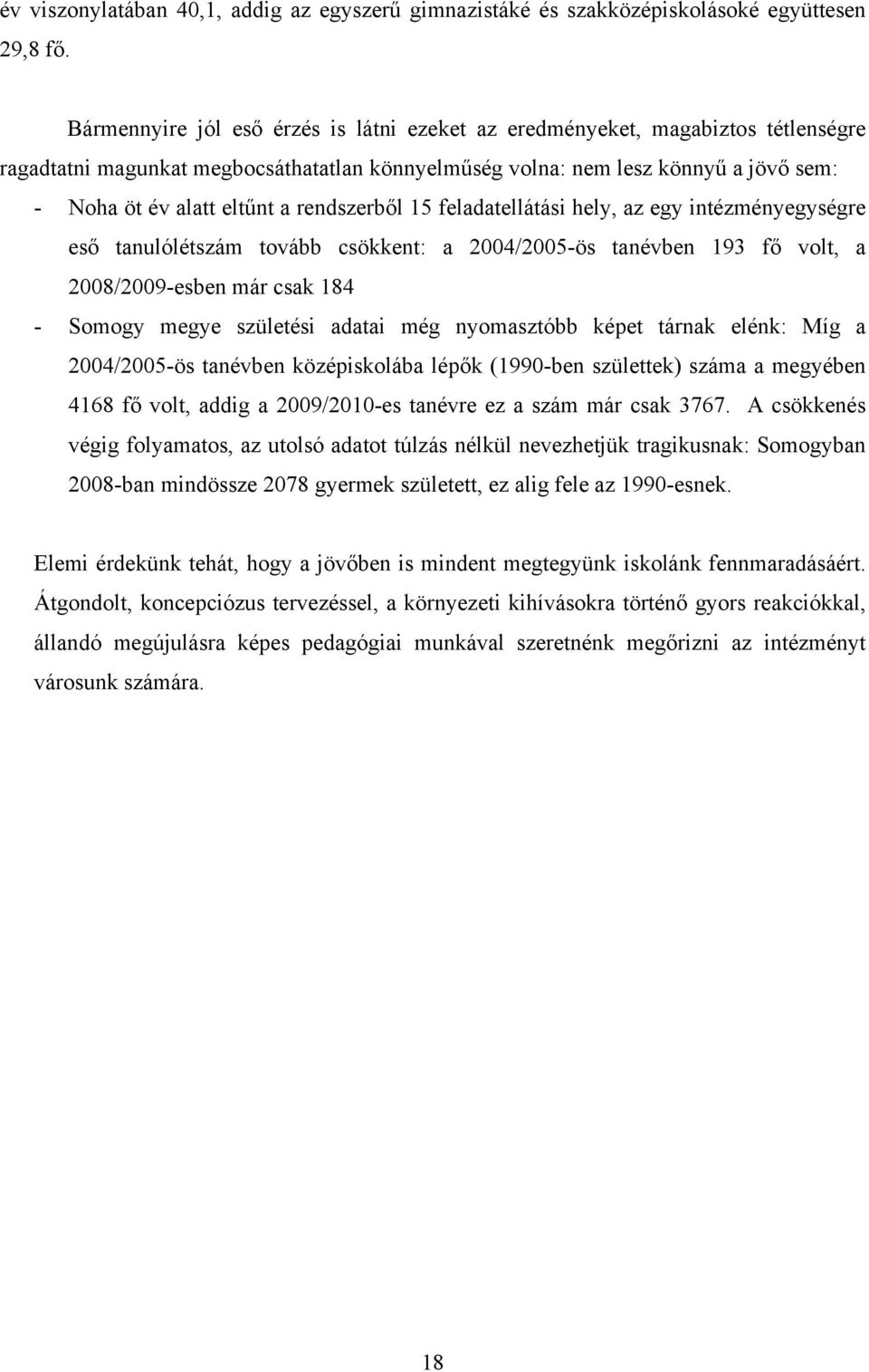 év viszonylatában 40,1, addig az egyszerű gimnazistáké és szakközépiskolásoké együttesen 29,8 fő.

Bármennyire jól eső érzés is látni ezeket az eredményeket, magabiztos tétlenségre ragadtatni magunkat megbocsáthatatlan könnyelműség volna: nem lesz könnyű a jövő sem:

- Noha öt év alatt eltűnt a rendszerből 15 feladatellátási hely, az egy intézményegységre eső tanulólétszám tovább csökkent: a 2004/2005-ös tanévben 193 fő volt, a 2008/2009-esben már csak 184

- Somogy megye születési adatai még nyomasztóbb képet tárnak elénk: Míg a 2004/2005-ös tanévben középiskolába lépők (1990-ben születtek) száma a megyében 4168 fő volt, addig a 2009/2010-es tanévre ez a szám már csak 3767. A csökkenés végig folyamatos, az utolsó adatot túlzás nélkül nevezhetjük tragikusnak: Somogyban 2008-ban mindössze 2078 gyermek született, ez alig fele az 1990-esnek.

Elemi érdekünk tehát, hogy a jövőben is mindent megtegyünk iskolánk fennmaradásáért. Átgondolt, koncepciózus tervezéssel, a környezeti kihívásokra történő gyors reakciókkal, állandó megújulásra képes pedagógiai munkával szeretnénk megőrizni az intézményt városunk számára.

18